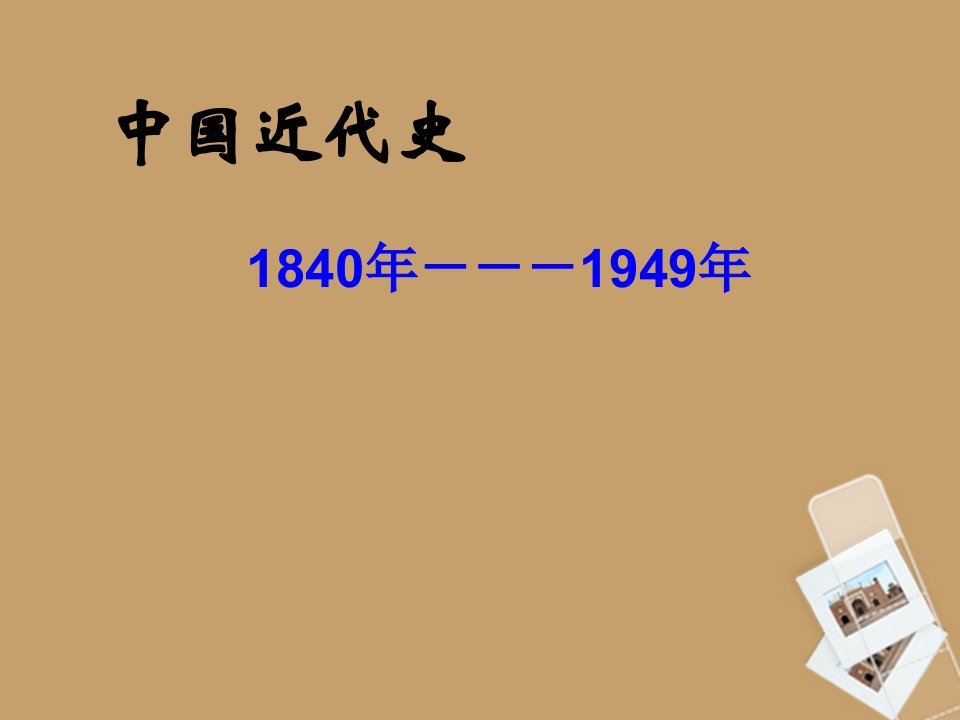 中国近代史

1840年———1949年